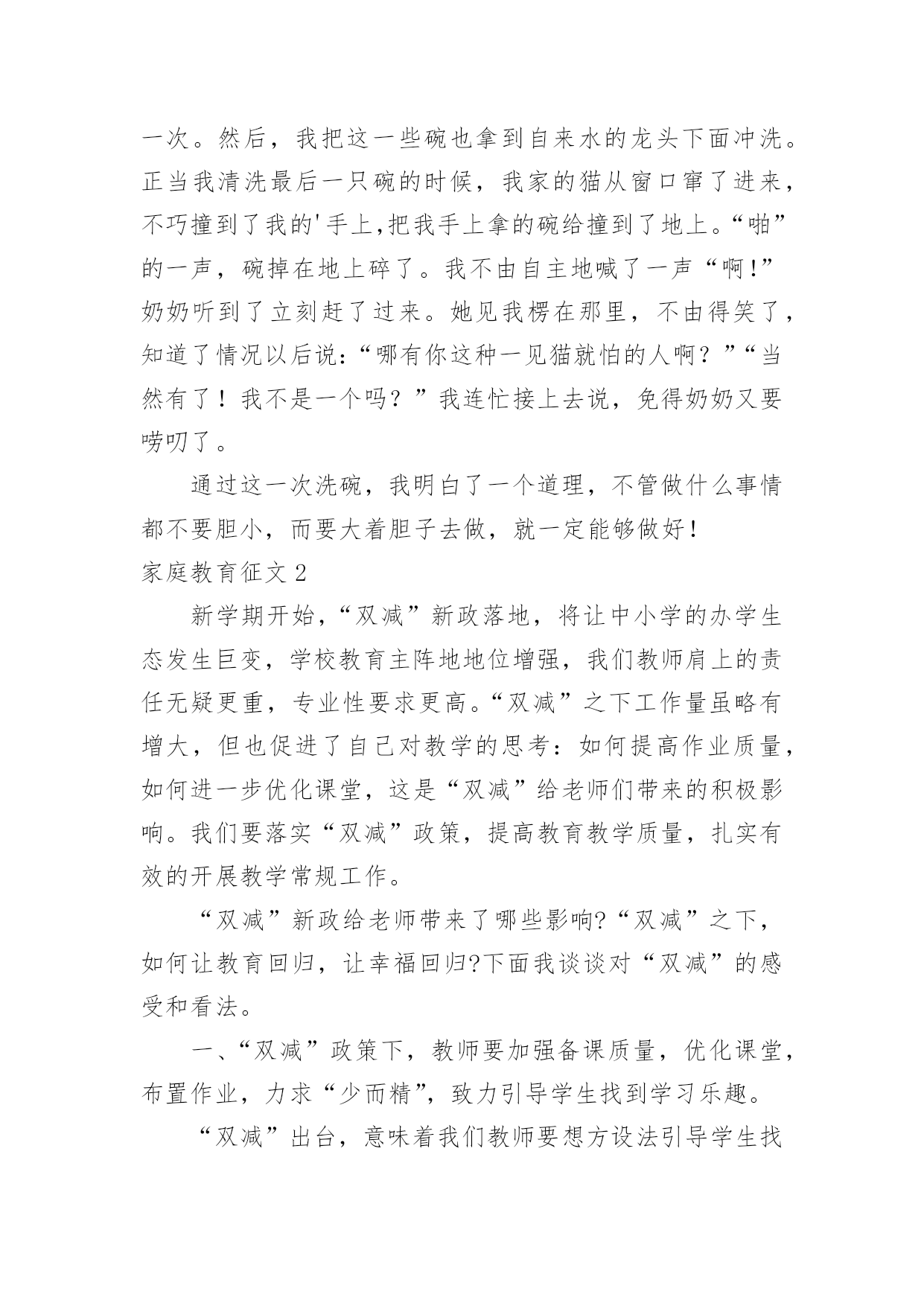 一次。然后，我把这一些碗也拿到自来水的龙头下面冲洗。正当我清洗最后一只碗的时候，我家的猫从窗口窜了进来，不巧撞到了我的'手上,把我手上拿的碗给撞到了地上。“啪”的一声，碗掉在地上碎了。我不由自主地喊了一声“啊!”奶奶听到了立刻赶了过来。她见我楞在那里，不由得笑了，知道了情况以后说:“哪有你这种一见猫就怕的人啊？”“当然有了！我不是一个吗？”我连忙接上去说，免得奶奶又要唠叨了。

通过这一次洗碗，我明白了一个道理，不管做什么事情都不要胆小，而要大着胆子去做，就一定能够做好！

家庭教育征文2

新学期开始，“双减”新政落地，将让中小学的办学生态发生巨变，学校教育主阵地地位增强，我们教师肩上的责任无疑更重，专业性要求更高。“双减”之下工作量虽略有增大，但也促进了自己对教学的思考：如何提高作业质量，如何进一步优化课堂，这是“双减”给老师们带来的积极影响。我们要落实“双减”政策，提高教育教学质量，扎实有效的开展教学常规工作。

“双减”新政给老师带来了哪些影响?“双减”之下，如何让教育回归，让幸福回归?下面我谈谈对“双减”的感受和看法。

一、“双减”政策下，教师要加强备课质量，优化课堂，布置作业，力求“少而精”，致力引导学生找到学习乐趣。

“双减”出台，意味着我们教师要想方设法引导学生找